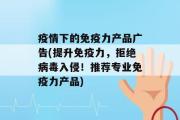 疫情下的免疫力产品广告(提升免疫力，拒绝病毒入侵！推荐专业免疫力产品)